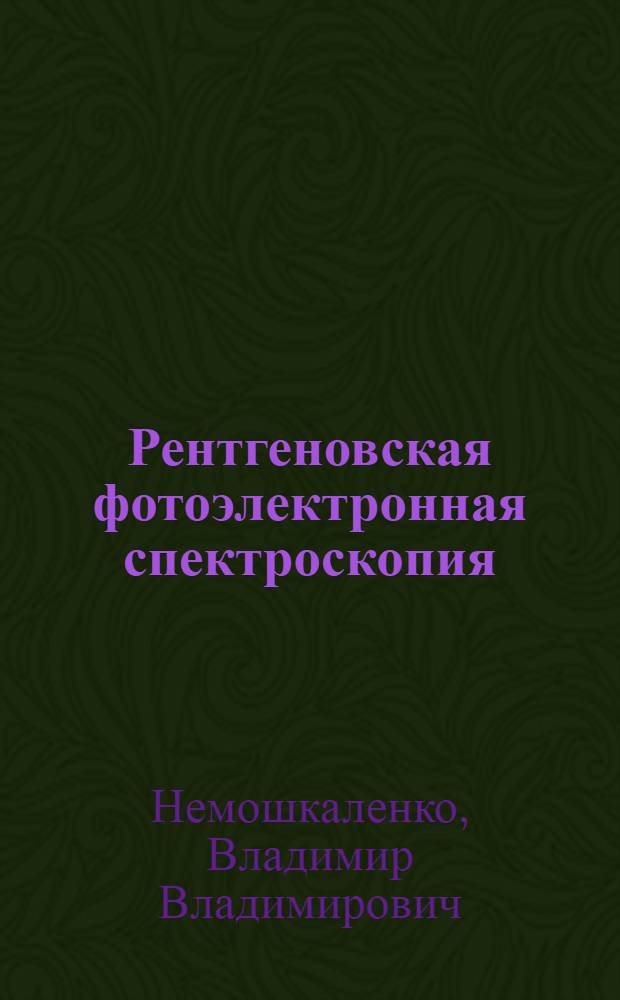 Рентгеновская фотоэлектронная спектроскопия

Немошкаленко, Владимир Владимирович